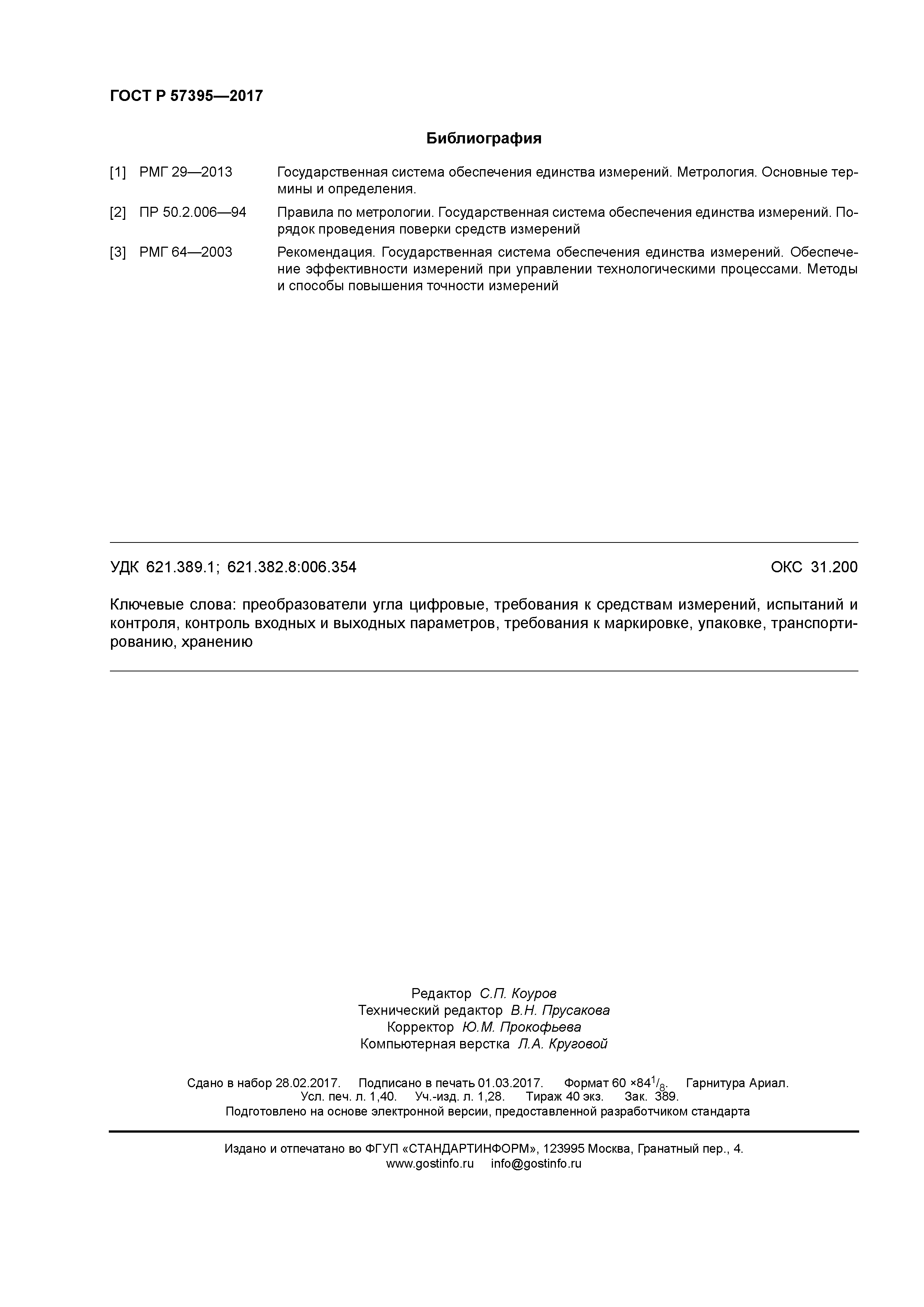 ГОСТ Р 57395—2017

Библиография

[1] РМГ 29—2013 Государственная система обеспечения единства измерений. Метрология. Основные термины и определения.

[2] ПР 50.2.006—94 Правила по метрологии. Государственная система обеспечения единства измерений. Порядок проведения поверки средств измерений

[3] РМГ 64—2003 Рекомендация. Государственная система обеспечения единства измерений. Обеспечение эффективности измерений при управлении технологическими процессами. Методы и способы повышения точности измерений

УДК 621.389.1; 621.382.8:006.354 ОКС 31.200

Ключевые слова: преобразователи угла цифровые, требования к средствам измерений, испытаний и контроля, контроль входных и выходных параметров, требования к маркировке, упаковке, транспортированию, хранению

Редактор С.П. Коуров
Технический редактор В.Н. Прусакова
Корректор Ю.М. Прокофьева
Компьютерная верстка Л.А. Круговой

Сдано в набор 28.02.2017. Подписано в печать 01.03.2017. Формат 60 ×84$^1/_8$. Гарнитура Ариал.
Усл. печ. л. 1,40. Уч.-изд. л. 1,28. Тираж 40 экз. Зак. 389.
Подготовлено на основе электронной версии, предоставленной разработчиком стандарта

Издано и отпечатано во ФГУП «СТАНДАРТИНФОРМ», 123995 Москва, Гранатный пер., 4.
www.gostinfo.ru info@gostinfo.ru